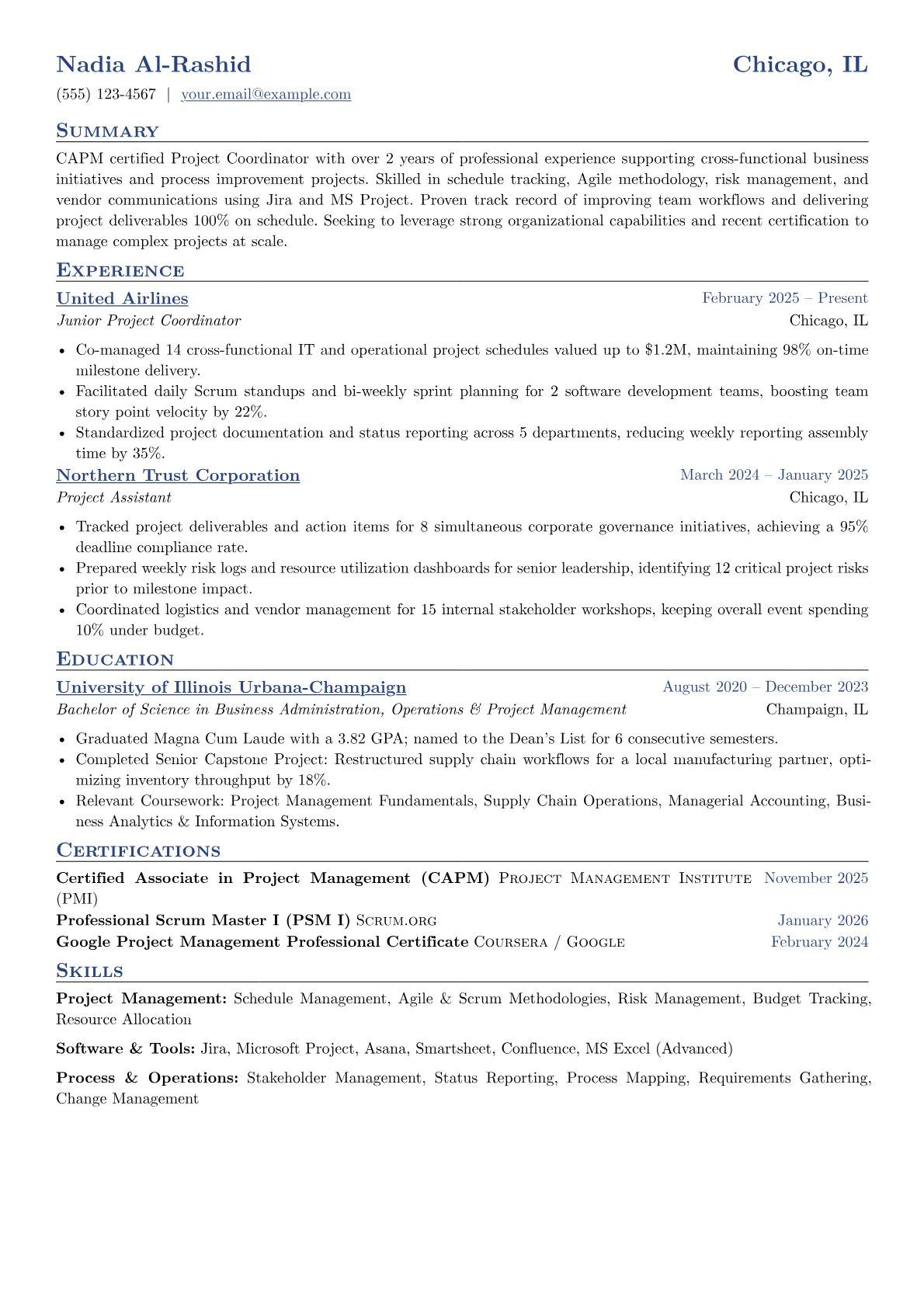 Nadia Al-Rashid
Chicago, IL

(555) 123-4567 | your.email@example.com

Summary

CAPM certified Project Coordinator with over 2 years of professional experience supporting cross-functional business initiatives and process improvement projects. Skilled in schedule tracking, Agile methodology, risk management, and vendor communications using Jira and MS Project. Proven track record of improving team workflows and delivering project deliverables 100% on schedule. Seeking to leverage strong organizational capabilities and recent certification to manage complex projects at scale.

Experience

United Airlines
February 2025 – Present
Junior Project Coordinator
Chicago, IL

• Co-managed 14 cross-functional IT and operational project schedules valued up to $1.2M, maintaining 98% on-time milestone delivery.
• Facilitated daily Scrum standups and bi-weekly sprint planning for 2 software development teams, boosting team story point velocity by 22%.
• Standardized project documentation and status reporting across 5 departments, reducing weekly reporting assembly time by 35%.

Northern Trust Corporation
March 2024 – January 2025
Project Assistant
Chicago, IL

• Tracked project deliverables and action items for 8 simultaneous corporate governance initiatives, achieving a 95% deadline compliance rate.
• Prepared weekly risk logs and resource utilization dashboards for senior leadership, identifying 12 critical project risks prior to milestone impact.
• Coordinated logistics and vendor management for 15 internal stakeholder workshops, keeping overall event spending 10% under budget.

Education

University of Illinois Urbana-Champaign
August 2020 – December 2023
Bachelor of Science in Business Administration, Operations & Project Management
Champaign, IL

• Graduated Magna Cum Laude with a 3.82 GPA; named to the Dean's List for 6 consecutive semesters.
• Completed Senior Capstone Project: Restructured supply chain workflows for a local manufacturing partner, optimizing inventory throughput by 18%.
• Relevant Coursework: Project Management Fundamentals, Supply Chain Operations, Managerial Accounting, Business Analytics & Information Systems.

Certifications

Certified Associate in Project Management (CAPM) Project Management Institute (PMI)
November 2025
Professional Scrum Master I (PSM I) Scrum.org
January 2026
Google Project Management Professional Certificate Coursera / Google
February 2024

Skills

Project Management: Schedule Management, Agile & Scrum Methodologies, Risk Management, Budget Tracking, Resource Allocation

Software & Tools: Jira, Microsoft Project, Asana, Smartsheet, Confluence, MS Excel (Advanced)

Process & Operations: Stakeholder Management, Status Reporting, Process Mapping, Requirements Gathering, Change Management